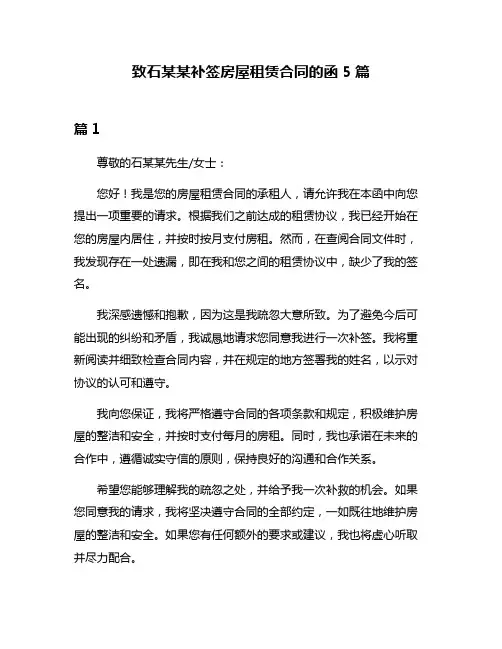 致石某某补签房屋租赁合同的函 5 篇

篇 1

尊敬的石某某先生/女士：

您好！我是您的房屋租赁合同的承租人，请允许我在本函中向您提出一项重要的请求。根据我们之前达成的租赁协议，我已经开始在您的房屋内居住，并按时按月支付房租。然而，在查阅合同文件时，我发现存在一处遗漏，即在我和您之间的租赁协议中，缺少了我的签名。

我深感遗憾和抱歉，因为这是我疏忽大意所致。为了避免今后可能出现的纠纷和矛盾，我诚恳地请求您同意我进行一次补签。我将重新阅读并细致检查合同内容，并在规定的地方签署我的姓名，以示对协议的认可和遵守。

我向您保证，我将严格遵守合同的各项条款和规定，积极维护房屋的整洁和安全，并按时支付每月的房租。同时，我也承诺在未来的合作中，遵循诚实守信的原则，保持良好的沟通和合作关系。

希望您能够理解我的疏忽之处，并给予我一次补救的机会。如果您同意我的请求，我将坚决遵守合同的全部约定，一如既往地维护房屋的整洁和安全。如果您有任何额外的要求或建议，我也将虚心听取并尽力配合。